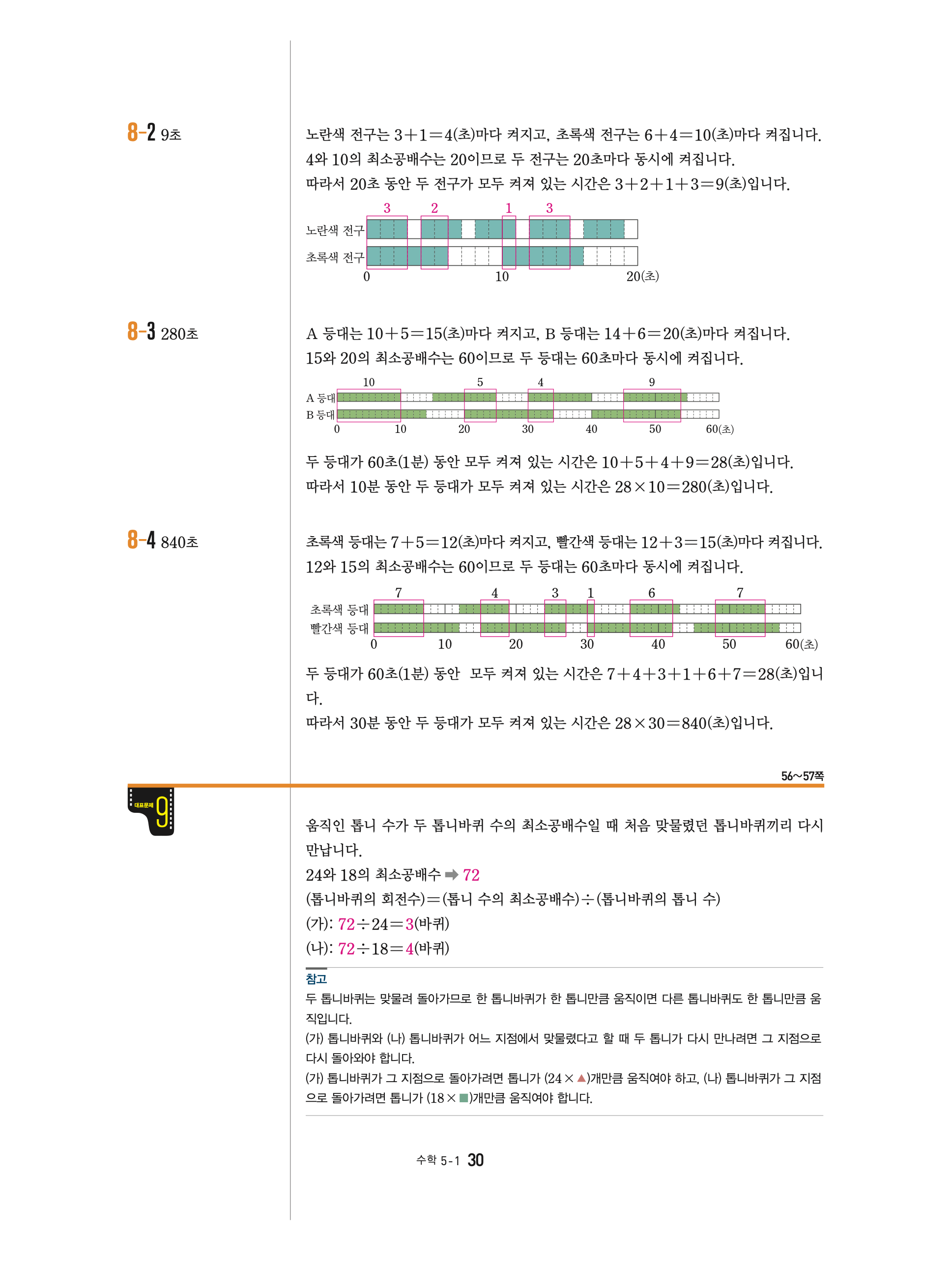 8-2 9초

노란색 전구는 $3+1=4$(초)마다 켜지고, 초록색 전구는 $6+4=10$(초)마다 켜집니다.
4와 10의 최소공배수는 20이므로 두 전구는 20초마다 동시에 켜집니다.
따라서 20초 동안 두 전구가 모두 켜져 있는 시간은 $3+2+1+3=9$(초)입니다.

3 2 1 3
노란색 전구
초록색 전구
0 10 20(초)

8-3 280초

A 등대는 $10+5=15$(초)마다 켜지고, B 등대는 $14+6=20$(초)마다 켜집니다.
15와 20의 최소공배수는 60이므로 두 등대는 60초마다 동시에 켜집니다.

10 5 4 9
A 등대
B 등대
0 10 20 30 40 50 60(초)

두 등대가 60초(1분) 동안 모두 켜져 있는 시간은 $10+5+4+9=28$(초)입니다.
따라서 10분 동안 두 등대가 모두 켜져 있는 시간은 $28\times10=280$(초)입니다.

8-4 840초

초록색 등대는 $7+5=12$(초)마다 켜지고, 빨간색 등대는 $12+3=15$(초)마다 켜집니다.
12와 15의 최소공배수는 60이므로 두 등대는 60초마다 동시에 켜집니다.

7 4 3 1 6 7
초록색 등대
빨간색 등대
0 10 20 30 40 50 60(초)

두 등대가 60초(1분) 동안 모두 켜져 있는 시간은 $7+4+3+1+6+7=28$(초)입니다.
따라서 30분 동안 두 등대가 모두 켜져 있는 시간은 $28\times30=840$(초)입니다.

56~57쪽

대표문제 9

움직인 톱니 수가 두 톱니바퀴 수의 최소공배수일 때 처음 맞물렸던 톱니바퀴끼리 다시 만납니다.
24와 18의 최소공배수 ➡ 72
(톱니바퀴의 회전수)=(톱니 수의 최소공배수)÷(톱니바퀴의 톱니 수)
(가): $72\div24=3$(바퀴)
(나): $72\div18=4$(바퀴)

참고
두 톱니바퀴는 맞물려 돌아가므로 한 톱니바퀴가 한 톱니만큼 움직이면 다른 톱니바퀴도 한 톱니만큼 움직입니다.
(가) 톱니바퀴와 (나) 톱니바퀴가 어느 지점에서 맞물렸다고 할 때 두 톱니가 다시 만나려면 그 지점으로 다시 돌아와야 합니다.
(가) 톱니바퀴가 그 지점으로 돌아가려면 톱니가 (24×▲)개만큼 움직여야 하고, (나) 톱니바퀴가 그 지점으로 돌아가려면 톱니가 (18×■)개만큼 움직여야 합니다.

수학 5-1 30